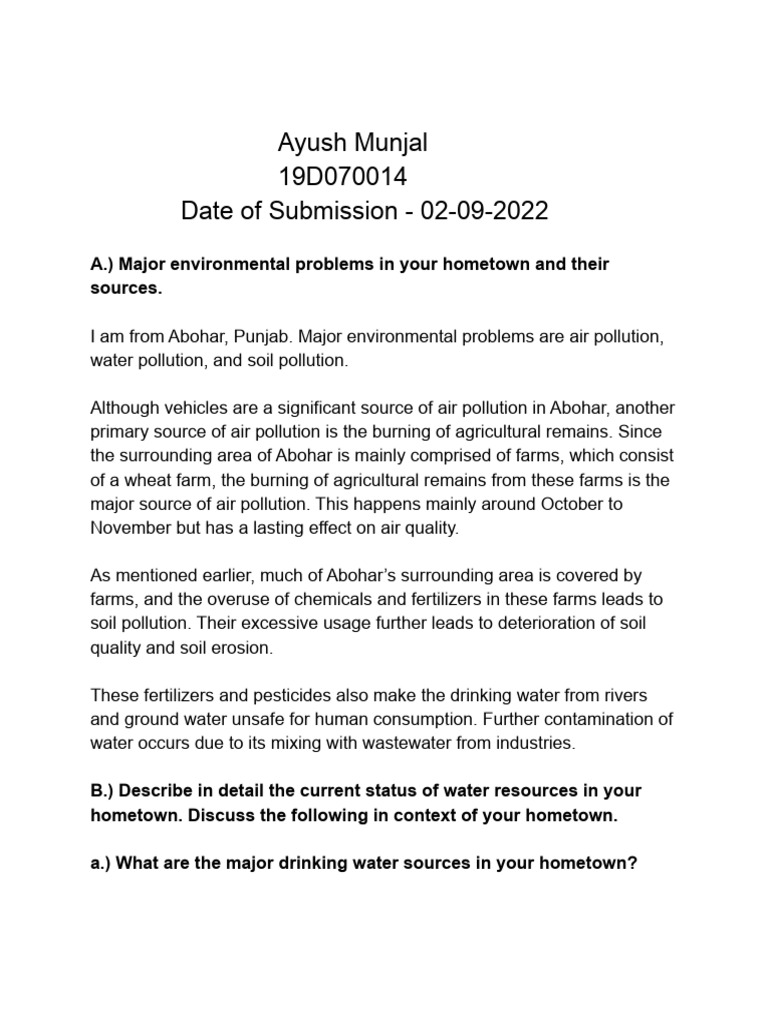 Ayush Munjal
19D070014
Date of Submission - 02-09-2022

A.) Major environmental problems in your hometown and their sources.

I am from Abohar, Punjab. Major environmental problems are air pollution, water pollution, and soil pollution.

Although vehicles are a significant source of air pollution in Abohar, another primary source of air pollution is the burning of agricultural remains. Since the surrounding area of Abohar is mainly comprised of farms, which consist of a wheat farm, the burning of agricultural remains from these farms is the major source of air pollution. This happens mainly around October to November but has a lasting effect on air quality.

As mentioned earlier, much of Abohar's surrounding area is covered by farms, and the overuse of chemicals and fertilizers in these farms leads to soil pollution. Their excessive usage further leads to deterioration of soil quality and soil erosion.

These fertilizers and pesticides also make the drinking water from rivers and ground water unsafe for human consumption. Further contamination of water occurs due to its mixing with wastewater from industries.

B.) Describe in detail the current status of water resources in your hometown. Discuss the following in context of your hometown.

a.) What are the major drinking water sources in your hometown?